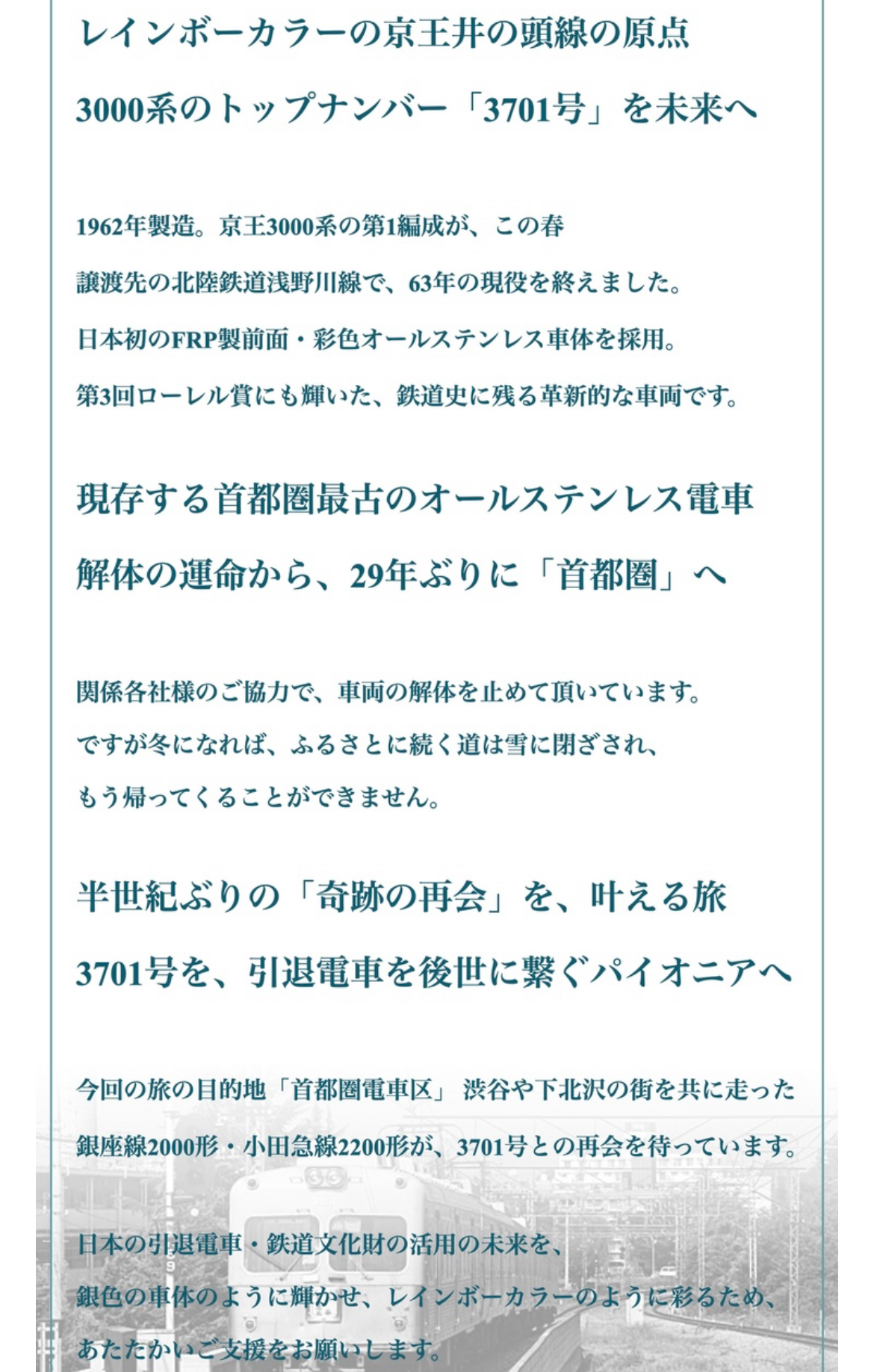 レインボーカラーの京王井の頭線の原点

3000系のトップナンバー「3701号」を未来へ

1962年製造。京王3000系の第1編成が、この春

譲渡先の北陸鉄道浅野川線で、63年の現役を終えました。

日本初のFRP製前面・彩色オールステンレス車体を採用。

第3回ローレル賞にも輝いた、鉄道史に残る革新的な車両です。

現存する首都圏最古のオールステンレス電車

解体の運命から、29年ぶりに「首都圏」へ

関係各社様のご協力で、車両の解体を止めて頂いています。

ですが冬になれば、ふるさとに続く道は雪に閉ざされ、

もう帰ってくることができません。

半世紀ぶりの「奇跡の再会」を、叶える旅

3701号を、引退電車を後世に繋ぐパイオニアへ

今回の旅の目的地「首都圏電車区」 渋谷や下北沢の街を共に走った

銀座線2000形・小田急線2200形が、3701号との再会を待っています。

日本の引退電車・鉄道文化財の活用の未来を、

銀色の車体のように輝かせ、レインボーカラーのように彩るため、

あたたかいご支援をお願いします。